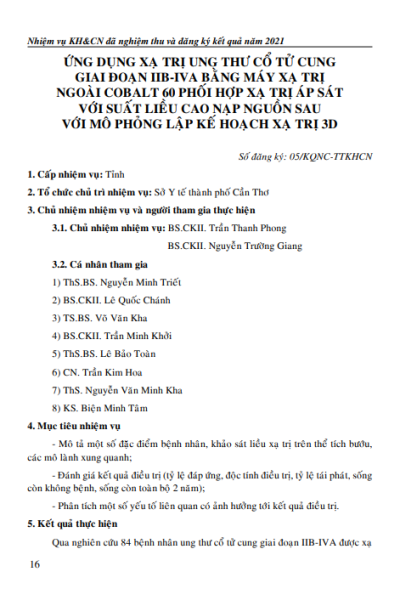 Nhiệm vụ KH&CN đã nghiệm thu và đăng ký kết quả năm 2021

ỨNG DỤNG XẠ TRỊ UNG THƯ CỔ TỬ CUNG GIAI ĐOẠN IIB-IVA BẰNG MÁY XẠ TRỊ NGOÀI COBALT 60 PHỐI HỢP XẠ TRỊ ÁP SÁT VỚI SUẤT LIỀU CAO NẠP NGUỒN SAU VỚI MÔ PHỎNG LẬP KẾ HOẠCH XẠ TRỊ 3D

Số đăng ký: 05/KQNC-TTKHCN

1. Cấp nhiệm vụ: Tỉnh

2. Tổ chức chủ trì nhiệm vụ: Sở Y tế thành phố Cần Thơ

3. Chủ nhiệm nhiệm vụ và người tham gia thực hiện

3.1. Chủ nhiệm nhiệm vụ: BS.CKII. Trần Thanh Phong

BS.CKII. Nguyễn Trường Giang

3.2. Cá nhân tham gia

1) ThS.BS. Nguyễn Minh Triết

2) BS.CKII. Lê Quốc Chánh

3) TS.BS. Võ Văn Kha

4) BS.CKII. Trần Minh Khởi

5) ThS.BS. Lê Bảo Toàn

6) CN. Trần Kim Hoa

7) ThS. Nguyễn Văn Minh Kha

8) KS. Biện Minh Tâm

4. Mục tiêu nhiệm vụ

- Mô tả một số đặc điểm bệnh nhân, khảo sát liều xạ trị trên thể tích bướu, các mô lành xung quanh;

- Đánh giá kết quả điều trị (tỷ lệ đáp ứng, độc tính điều trị, tỷ lệ tái phát, sống còn không bệnh, sống còn toàn bộ 2 năm);

- Phân tích một số yếu tố liên quan có ảnh hưởng tới kết quả điều trị.

5. Kết quả thực hiện

Qua nghiên cứu 84 bệnh nhân ung thư cổ tử cung giai đoạn IIB-IVA được xạ

16